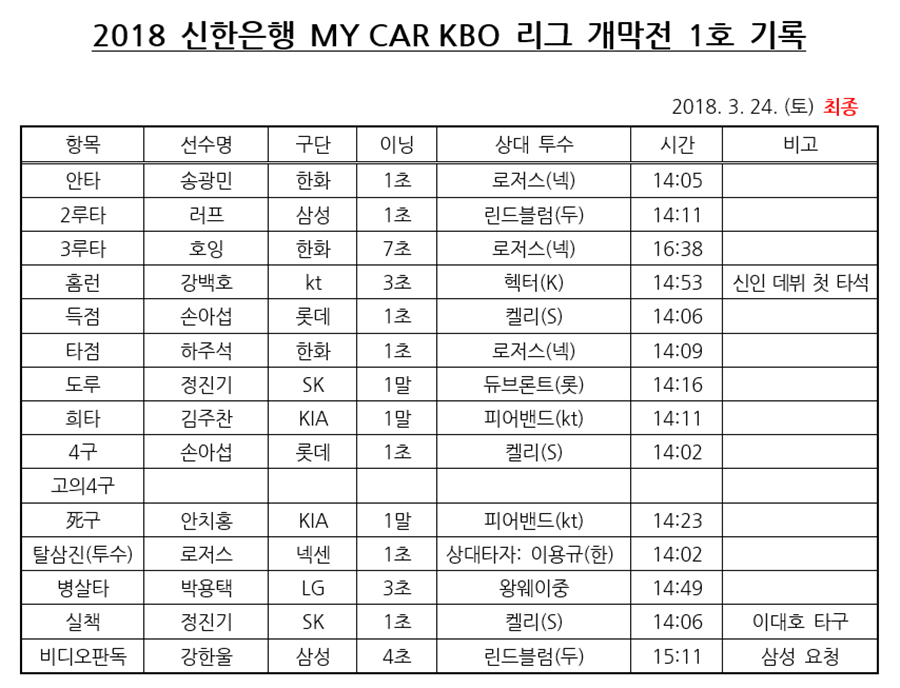 2018 신한은행 MY CAR KBO 리그 개막전 1호 기록

2018. 3. 24. (토) 최종

| 항목 | 선수명 | 구단 | 이닝 | 상대 투수 | 시간 | 비고 |
|---|---|---|---|---|---|---|
| 안타 | 송광민 | 한화 | 1초 | 로저스(넥) | 14:05 | |
| 2루타 | 러프 | 삼성 | 1초 | 린드블럼(두) | 14:11 | |
| 3루타 | 호잉 | 한화 | 7초 | 로저스(넥) | 16:38 | |
| 홈런 | 강백호 | kt | 3초 | 헥터(K) | 14:53 | 신인 데뷔 첫 타석 |
| 득점 | 손아섭 | 롯데 | 1초 | 켈리(S) | 14:06 | |
| 타점 | 하주석 | 한화 | 1초 | 로저스(넥) | 14:09 | |
| 도루 | 정진기 | SK | 1말 | 듀브론트(롯) | 14:16 | |
| 희타 | 김주찬 | KIA | 1말 | 피어밴드(kt) | 14:11 | |
| 4구 | 손아섭 | 롯데 | 1초 | 켈리(S) | 14:02 | |
| 고의4구 | | | | | | |
| 死구 | 안치홍 | KIA | 1말 | 피어밴드(kt) | 14:23 | |
| 탈삼진(투수) | 로저스 | 넥센 | 1초 | 상대타자: 이용규(한) | 14:02 | |
| 병살타 | 박용택 | LG | 3초 | 왕웨이중 | 14:49 | |
| 실책 | 정진기 | SK | 1초 | 켈리(S) | 14:06 | 이대호 타구 |
| 비디오판독 | 강한울 | 삼성 | 4초 | 린드블럼(두) | 15:11 | 삼성 요청 |